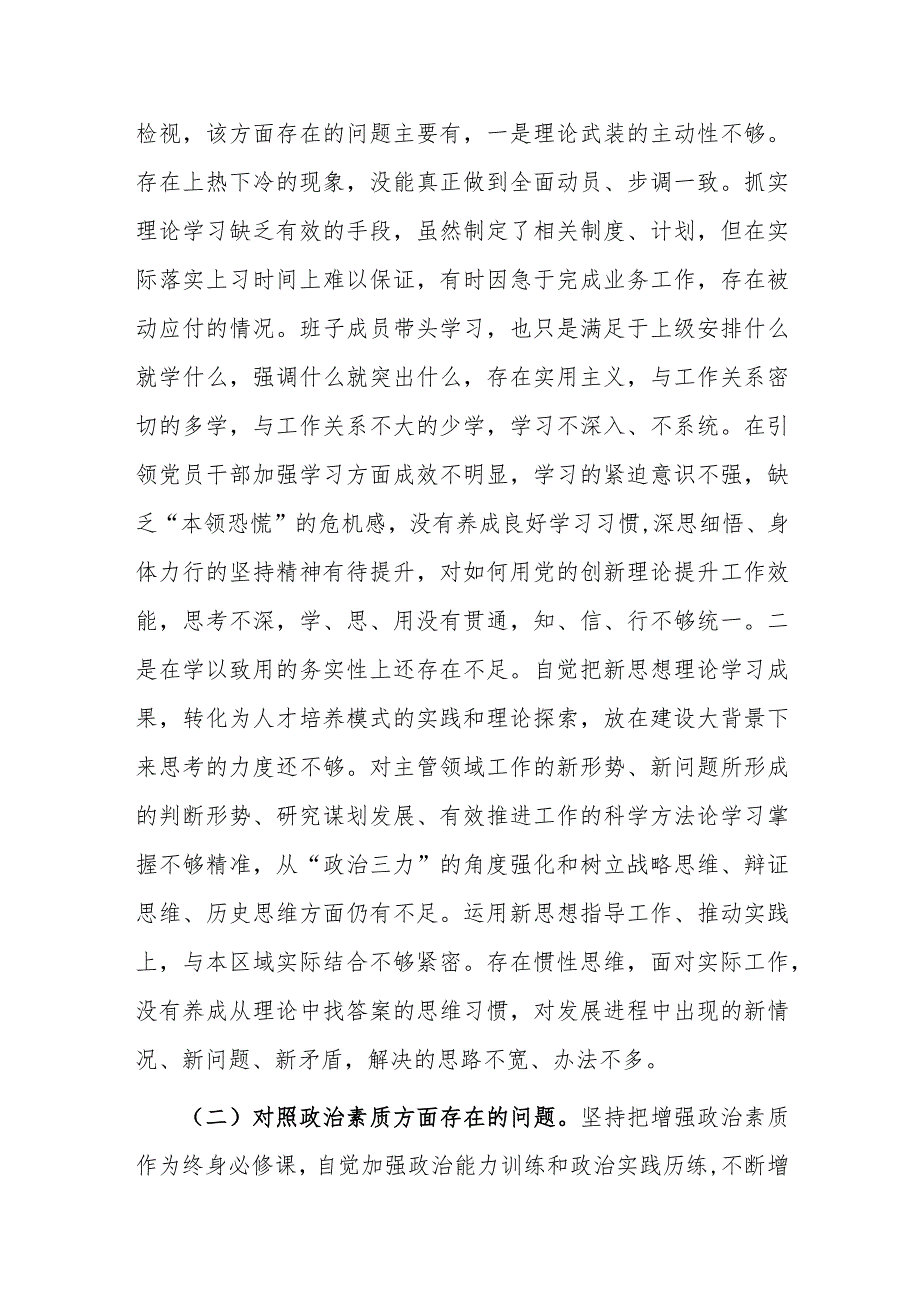 检视，该方面存在的问题主要有，一是理论武装的主动性不够。存在上热下冷的现象，没能真正做到全面动员、步调一致。抓实理论学习缺乏有效的手段，虽然制定了相关制度、计划，但在实际落实上习时间上难以保证，有时因急于完成业务工作，存在被动应付的情况。班子成员带头学习，也只是满足于上级安排什么就学什么，强调什么就突出什么，存在实用主义，与工作关系密切的多学，与工作关系不大的少学，学习不深入、不系统。在引领党员干部加强学习方面成效不明显，学习的紧迫意识不强，缺乏“本领恐慌”的危机感，没有养成良好学习习惯,深思细悟、身体力行的坚持精神有待提升，对如何用党的创新理论提升工作效能，思考不深，学、思、用没有贯通，知、信、行不够统一。二是在学以致用的务实性上还存在不足。自觉把新思想理论学习成果，转化为人才培养模式的实践和理论探索，放在建设大背景下来思考的力度还不够。对主管领域工作的新形势、新问题所形成的判断形势、研究谋划发展、有效推进工作的科学方法论学习掌握不够精准，从“政治三力”的角度强化和树立战略思维、辩证思维、历史思维方面仍有不足。运用新思想指导工作、推动实践上，与本区域实际结合不够紧密。存在惯性思维，面对实际工作，没有养成从理论中找答案的思维习惯，对发展进程中出现的新情况、新问题、新矛盾，解决的思路不宽、办法不多。

（二）对照政治素质方面存在的问题。坚持把增强政治素质作为终身必修课，自觉加强政治能力训练和政治实践历练,不断增